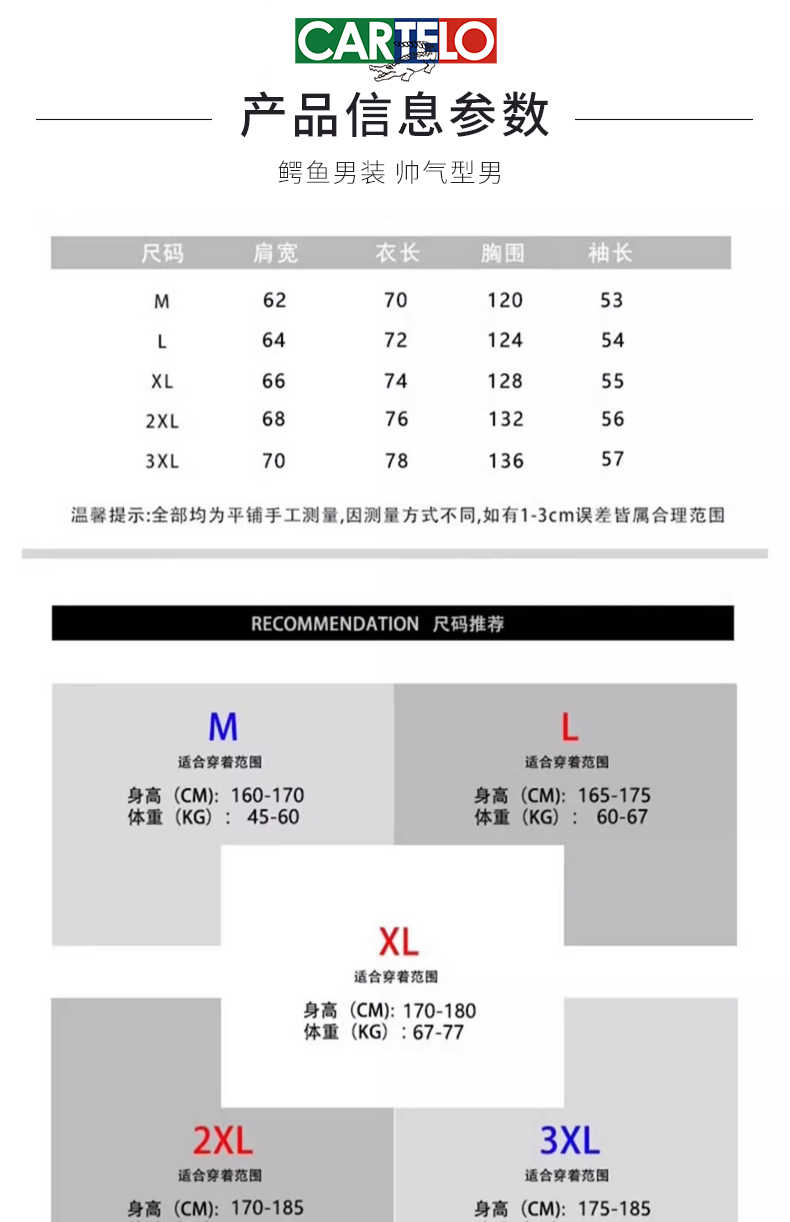 CARTELO

产品信息参数

鳄鱼男装 帅气型男

| 尺码 | 肩宽 | 衣长 | 胸围 | 袖长 |
|---|---|---|---|---|
| M | 62 | 70 | 120 | 53 |
| L | 64 | 72 | 124 | 54 |
| XL | 66 | 74 | 128 | 55 |
| 2XL | 68 | 76 | 132 | 56 |
| 3XL | 70 | 78 | 136 | 57 |

温馨提示:全部均为平铺手工测量,因测量方式不同,如有1-3cm误差皆属合理范围

RECOMMENDATION 尺码推荐

M
适合穿着范围
身高（CM）: 160-170
体重（KG）: 45-60

L
适合穿着范围
身高（CM）: 165-175
体重（KG）: 60-67

XL
适合穿着范围
身高（CM）: 170-180
体重（KG）: 67-77

2XL
适合穿着范围
身高（CM）: 170-185

3XL
适合穿着范围
身高（CM）: 175-185